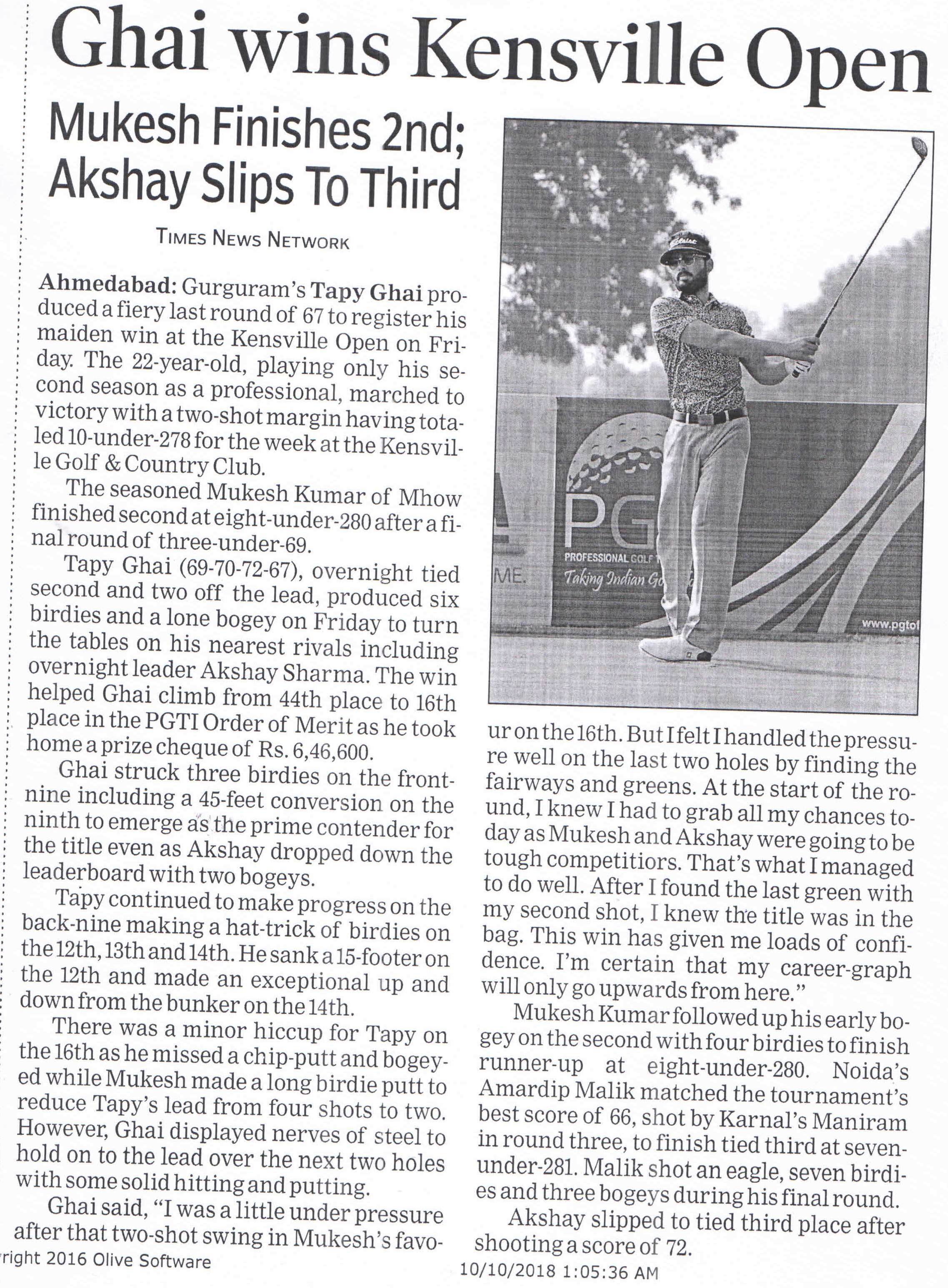 Ghai wins Kensville Open

Mukesh Finishes 2nd; Akshay Slips To Third

TIMES NEWS NETWORK

Ahmedabad: Gurguram's Tapy Ghai produced a fiery last round of 67 to register his maiden win at the Kensville Open on Friday. The 22-year-old, playing only his second season as a professional, marched to victory with a two-shot margin having totaled 10-under-278 for the week at the Kensville Golf & Country Club.

The seasoned Mukesh Kumar of Mhow finished second at eight-under-280 after a final round of three-under-69.

Tapy Ghai (69-70-72-67), overnight tied second and two off the lead, produced six birdies and a lone bogey on Friday to turn the tables on his nearest rivals including overnight leader Akshay Sharma. The win helped Ghai climb from 44th place to 16th place in the PGTI Order of Merit as he took home a prize cheque of Rs. 6,46,600.

Ghai struck three birdies on the front-nine including a 45-feet conversion on the ninth to emerge as the prime contender for the title even as Akshay dropped down the leaderboard with two bogeys.

Tapy continued to make progress on the back-nine making a hat-trick of birdies on the 12th, 13th and 14th. He sank a 15-footer on the 12th and made an exceptional up and down from the bunker on the 14th.

There was a minor hiccup for Tapy on the 16th as he missed a chip-putt and bogeyed while Mukesh made a long birdie putt to reduce Tapy's lead from four shots to two. However, Ghai displayed nerves of steel to hold on to the lead over the next two holes with some solid hitting and putting.

Ghai said, "I was a little under pressure after that two-shot swing in Mukesh's favour on the 16th. But I felt I handled the pressure well on the last two holes by finding the fairways and greens. At the start of the round, I knew I had to grab all my chances today as Mukesh and Akshay were going to be tough competitiors. That's what I managed to do well. After I found the last green with my second shot, I knew the title was in the bag. This win has given me loads of confidence. I'm certain that my career-graph will only go upwards from here."

Mukesh Kumar followed up his early bogey on the second with four birdies to finish runner-up at eight-under-280. Noida's Amardip Malik matched the tournament's best score of 66, shot by Karnal's Maniram in round three, to finish tied third at seven-under-281. Malik shot an eagle, seven birdies and three bogeys during his final round.

Akshay slipped to tied third place after shooting a score of 72.

PG
PROFESSIONAL GOLF
Taking Indian Go
ME.
www.pgtof

right 2016 Olive Software
10/10/2018 1:05:36 AM